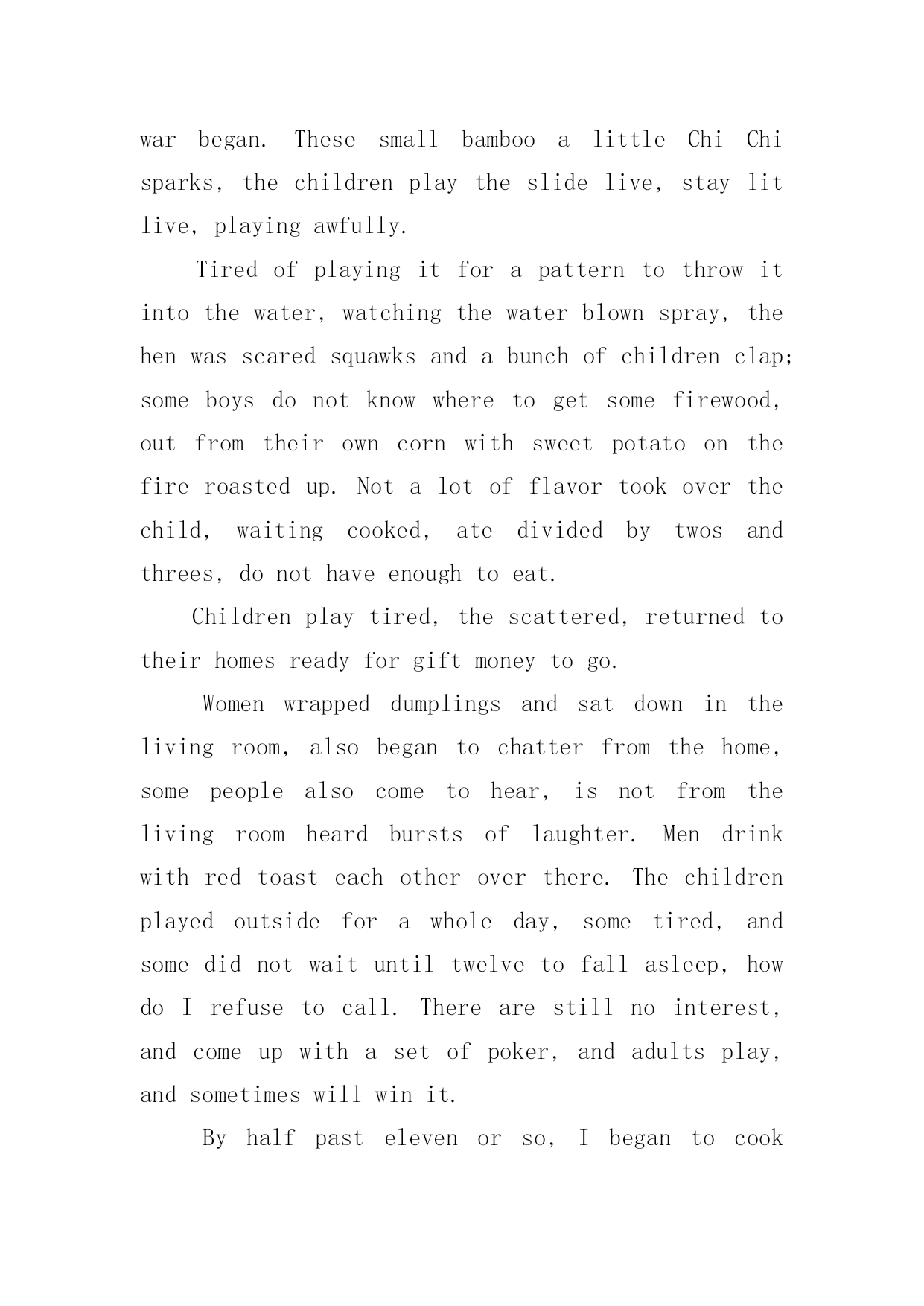 war began. These small bamboo a little Chi Chi sparks, the children play the slide live, stay lit live, playing awfully.

Tired of playing it for a pattern to throw it into the water, watching the water blown spray, the hen was scared squawks and a bunch of children clap; some boys do not know where to get some firewood, out from their own corn with sweet potato on the fire roasted up. Not a lot of flavor took over the child, waiting cooked, ate divided by twos and threes, do not have enough to eat.

Children play tired, the scattered, returned to their homes ready for gift money to go.

Women wrapped dumplings and sat down in the living room, also began to chatter from the home, some people also come to hear, is not from the living room heard bursts of laughter. Men drink with red toast each other over there. The children played outside for a whole day, some tired, and some did not wait until twelve to fall asleep, how do I refuse to call. There are still no interest, and come up with a set of poker, and adults play, and sometimes will win it.

By half past eleven or so, I began to cook